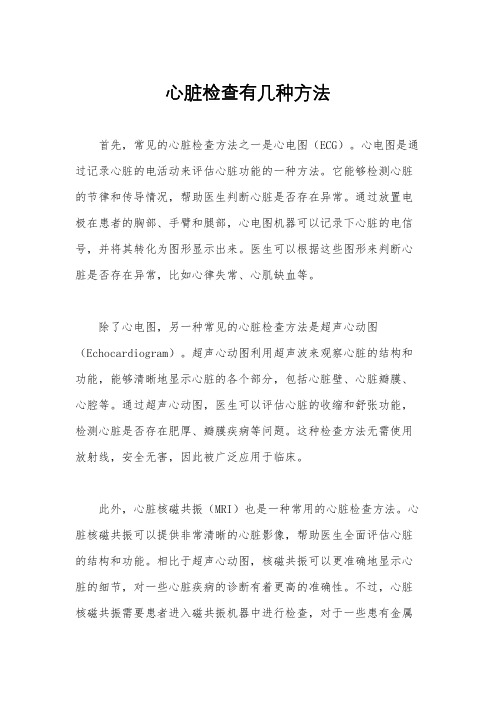 心脏检查有几种方法

首先，常见的心脏检查方法之一是心电图（ECG）。心电图是通过记录心脏的电活动来评估心脏功能的一种方法。它能够检测心脏的节律和传导情况，帮助医生判断心脏是否存在异常。通过放置电极在患者的胸部、手臂和腿部，心电图机器可以记录下心脏的电信号，并将其转化为图形显示出来。医生可以根据这些图形来判断心脏是否存在异常，比如心律失常、心肌缺血等。

除了心电图，另一种常见的心脏检查方法是超声心动图（Echocardiogram）。超声心动图利用超声波来观察心脏的结构和功能，能够清晰地显示心脏的各个部分，包括心脏壁、心脏瓣膜、心腔等。通过超声心动图，医生可以评估心脏的收缩和舒张功能，检测心脏是否存在肥厚、瓣膜疾病等问题。这种检查方法无需使用放射线，安全无害，因此被广泛应用于临床。

此外，心脏核磁共振（MRI）也是一种常用的心脏检查方法。心脏核磁共振可以提供非常清晰的心脏影像，帮助医生全面评估心脏的结构和功能。相比于超声心动图，核磁共振可以更准确地显示心脏的细节，对一些心脏疾病的诊断有着更高的准确性。不过，心脏核磁共振需要患者进入磁共振机器中进行检查，对于一些患有金属